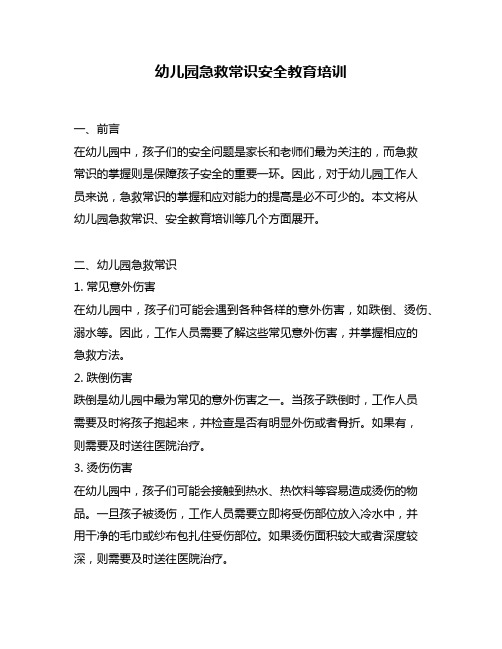 幼儿园急救常识安全教育培训

一、前言

在幼儿园中，孩子们的安全问题是家长和老师们最为关注的，而急救常识的掌握则是保障孩子安全的重要一环。因此，对于幼儿园工作人员来说，急救常识的掌握和应对能力的提高是必不可少的。本文将从幼儿园急救常识、安全教育培训等几个方面展开。

二、幼儿园急救常识

1. 常见意外伤害

在幼儿园中，孩子们可能会遇到各种各样的意外伤害，如跌倒、烫伤、溺水等。因此，工作人员需要了解这些常见意外伤害，并掌握相应的急救方法。

2. 跌倒伤害

跌倒是幼儿园中最为常见的意外伤害之一。当孩子跌倒时，工作人员需要及时将孩子抱起来，并检查是否有明显外伤或者骨折。如果有，则需要及时送往医院治疗。

3. 烫伤伤害

在幼儿园中，孩子们可能会接触到热水、热饮料等容易造成烫伤的物品。一旦孩子被烫伤，工作人员需要立即将受伤部位放入冷水中，并用干净的毛巾或纱布包扎住受伤部位。如果烫伤面积较大或者深度较深，则需要及时送往医院治疗。